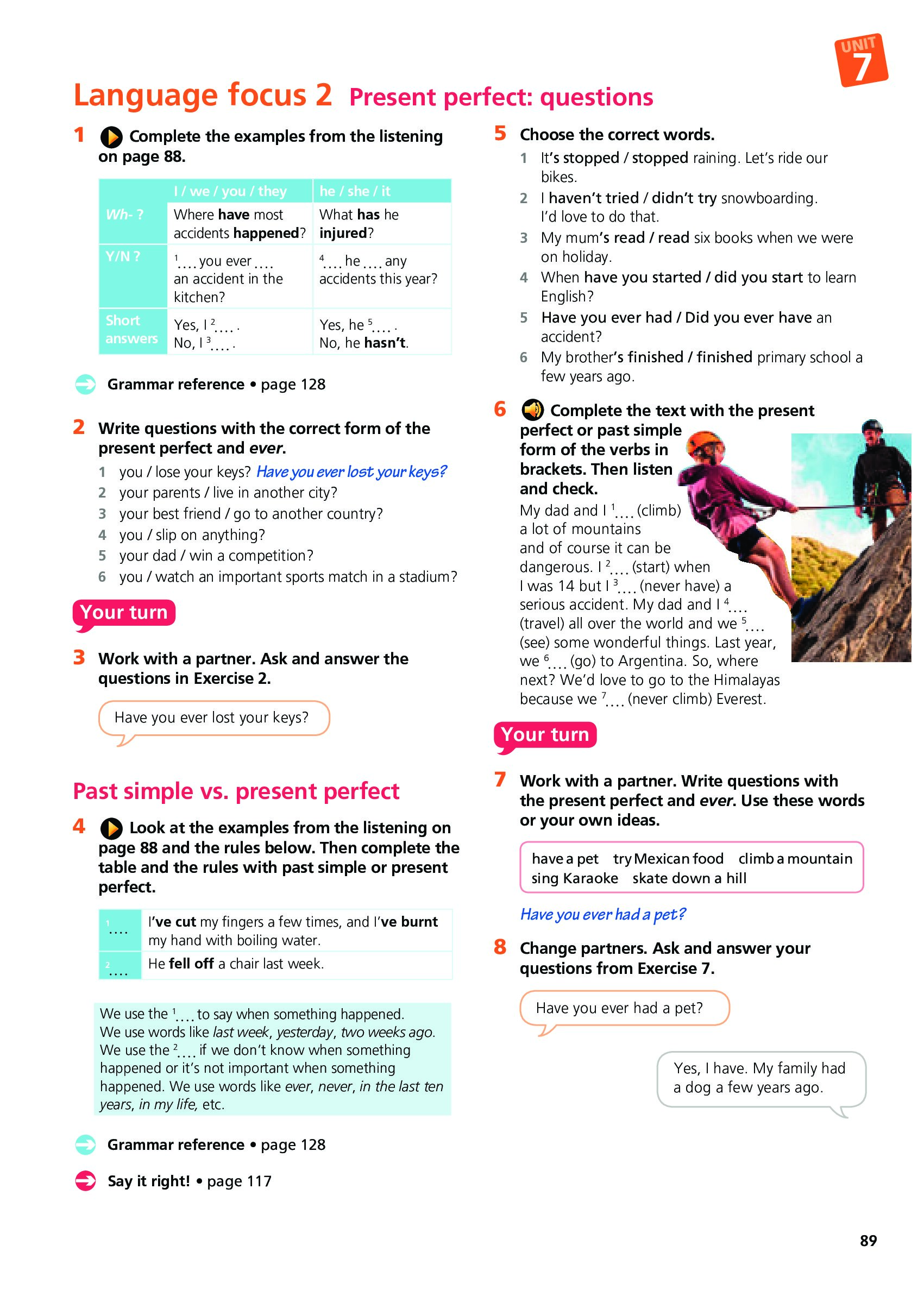 UNIT 7

Language focus 2 Present perfect: questions

1 Complete the examples from the listening on page 88.

| | I / we / you / they | he / she / it |
|---|---|---|
| Wh- ? | Where have most accidents happened? | What has he injured? |
| Y/N ? | $^1$.... you ever .... an accident in the kitchen? | $^4$.... he .... any accidents this year? |
| Short answers | Yes, I $^2$.... . No, I $^3$.... . | Yes, he $^5$.... . No, he hasn't. |

Grammar reference • page 128

2 Write questions with the correct form of the present perfect and ever.
1 you / lose your keys? Have you ever lost your keys?
2 your parents / live in another city?
3 your best friend / go to another country?
4 you / slip on anything?
5 your dad / win a competition?
6 you / watch an important sports match in a stadium?

Your turn

3 Work with a partner. Ask and answer the questions in Exercise 2.

Have you ever lost your keys?

Past simple vs. present perfect

4 Look at the examples from the listening on page 88 and the rules below. Then complete the table and the rules with past simple or present perfect.

| $^1$.... | I've cut my fingers a few times, and I've burnt my hand with boiling water. |
|---|---|
| $^2$.... | He fell off a chair last week. |

We use the $^1$.... to say when something happened. We use words like last week, yesterday, two weeks ago. We use the $^2$.... if we don't know when something happened or it's not important when something happened. We use words like ever, never, in the last ten years, in my life, etc.

Grammar reference • page 128

Say it right! • page 117

5 Choose the correct words.
1 It's stopped / stopped raining. Let's ride our bikes.
2 I haven't tried / didn't try snowboarding. I'd love to do that.
3 My mum's read / read six books when we were on holiday.
4 When have you started / did you start to learn English?
5 Have you ever had / Did you ever have an accident?
6 My brother's finished / finished primary school a few years ago.

6 Complete the text with the present perfect or past simple form of the verbs in brackets. Then listen and check.
My dad and I $^1$.... (climb) a lot of mountains and of course it can be dangerous. I $^2$.... (start) when I was 14 but I $^3$.... (never have) a serious accident. My dad and I $^4$.... (travel) all over the world and we $^5$.... (see) some wonderful things. Last year, we $^6$.... (go) to Argentina. So, where next? We'd love to go to the Himalayas because we $^7$.... (never climb) Everest.

Your turn

7 Work with a partner. Write questions with the present perfect and ever. Use these words or your own ideas.

have a pet try Mexican food climb a mountain sing Karaoke skate down a hill

Have you ever had a pet?

8 Change partners. Ask and answer your questions from Exercise 7.

Have you ever had a pet?

Yes, I have. My family had a dog a few years ago.

89